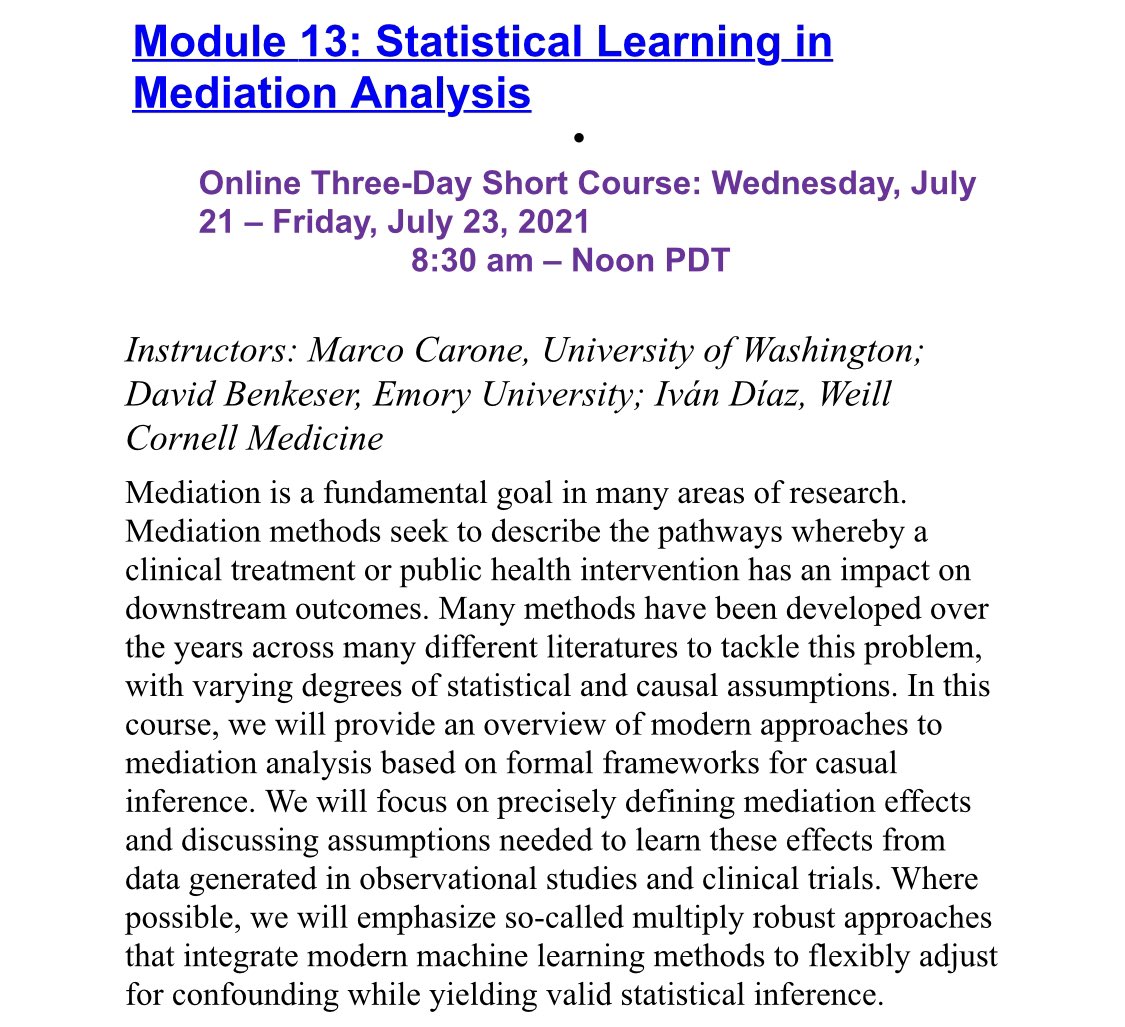 Module 13: Statistical Learning in Mediation Analysis

•

Online Three-Day Short Course: Wednesday, July 21 – Friday, July 23, 2021
8:30 am – Noon PDT

Instructors: Marco Carone, University of Washington; David Benkeser, Emory University; Iván Díaz, Weill Cornell Medicine

Mediation is a fundamental goal in many areas of research. Mediation methods seek to describe the pathways whereby a clinical treatment or public health intervention has an impact on downstream outcomes. Many methods have been developed over the years across many different literatures to tackle this problem, with varying degrees of statistical and causal assumptions. In this course, we will provide an overview of modern approaches to mediation analysis based on formal frameworks for casual inference. We will focus on precisely defining mediation effects and discussing assumptions needed to learn these effects from data generated in observational studies and clinical trials. Where possible, we will emphasize so-called multiply robust approaches that integrate modern machine learning methods to flexibly adjust for confounding while yielding valid statistical inference.